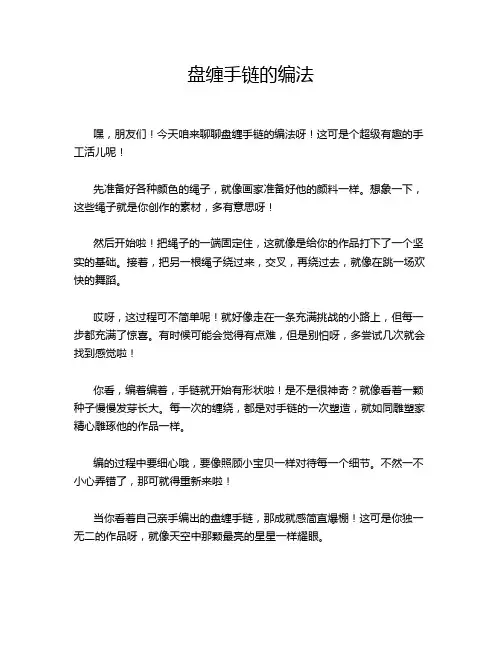 盘缠手链的编法

嘿，朋友们！今天咱来聊聊盘缠手链的编法呀！这可是个超级有趣的手工活儿呢！

先准备好各种颜色的绳子，就像画家准备好他的颜料一样。想象一下，这些绳子就是你创作的素材，多有意思呀！

然后开始啦！把绳子的一端固定住，这就像是给你的作品打下了一个坚实的基础。接着，把另一根绳子绕过来，交叉，再绕过去，就像在跳一场欢快的舞蹈。

哎呀，这过程可不简单呢！就好像走在一条充满挑战的小路上，但每一步都充满了惊喜。有时候可能会觉得有点难，但是别怕呀，多尝试几次就会找到感觉啦！

你看，编着编着，手链就开始有形状啦！是不是很神奇？就像看着一颗种子慢慢发芽长大。每一次的缠绕，都是对手链的一次塑造，就如同雕塑家精心雕琢他的作品一样。

编的过程中要细心哦，要像照顾小宝贝一样对待每一个细节。不然一不小心弄错了，那可就得重新来啦！

当你看着自己亲手编出的盘缠手链，那成就感简直爆棚！这可是你独一无二的作品呀，就像天空中那颗最亮的星星一样耀眼。